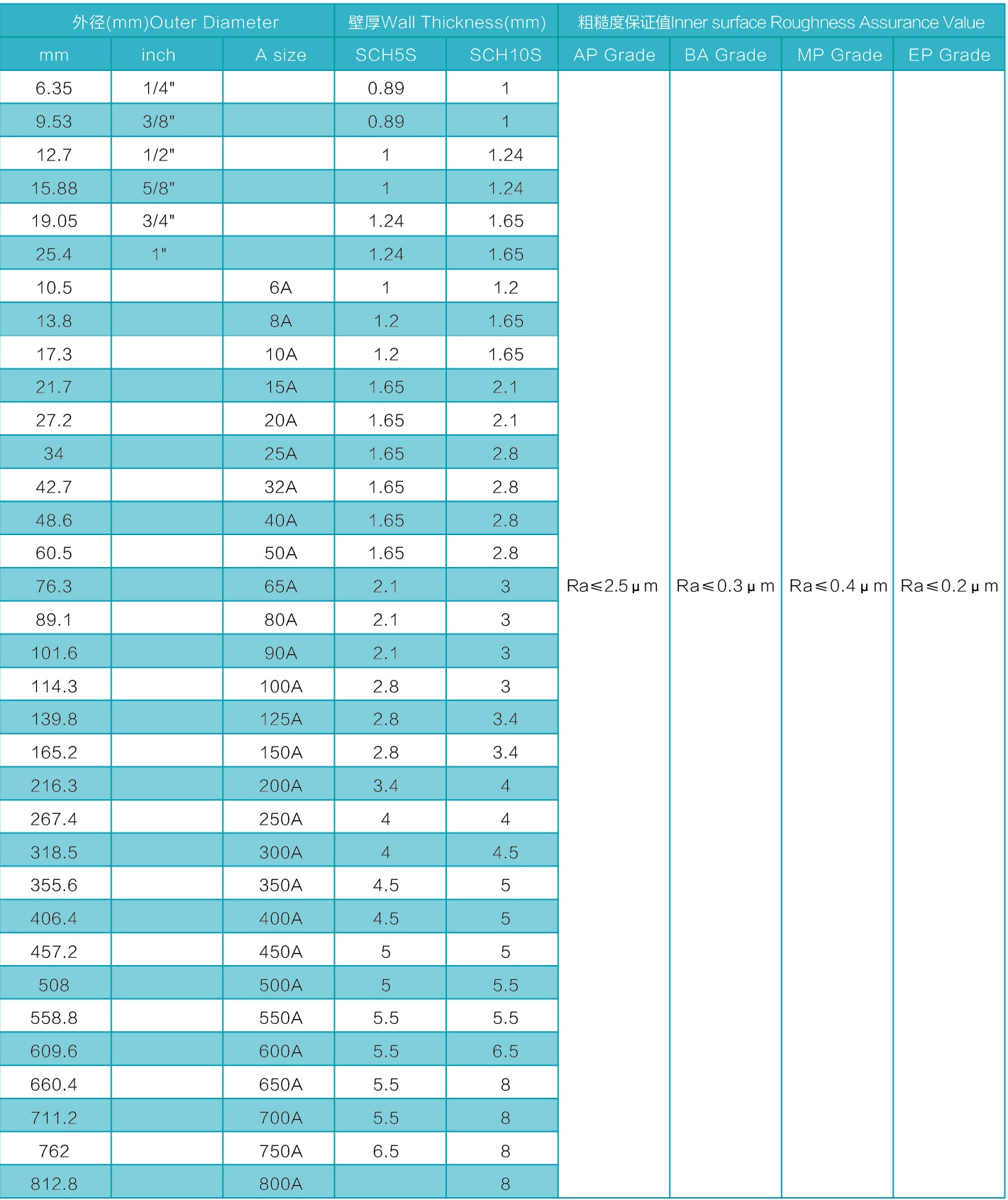 | 外径(mm)Outer Diameter | | | 壁厚Wall Thickness(mm) | | 粗糙度保证值Inner surface Roughness Assurance Value | | | |
|---|---|---|---|---|---|---|---|---|
| mm | inch | A size | SCH5S | SCH10S | AP Grade | BA Grade | MP Grade | EP Grade |
| 6.35 | 1/4" | | 0.89 | 1 | Ra≤2.5μm | Ra≤0.3μm | Ra≤0.4μm | Ra≤0.2μm |
| 9.53 | 3/8" | | 0.89 | 1 | | | | |
| 12.7 | 1/2" | | 1 | 1.24 | | | | |
| 15.88 | 5/8" | | 1 | 1.24 | | | | |
| 19.05 | 3/4" | | 1.24 | 1.65 | | | | |
| 25.4 | 1" | | 1.24 | 1.65 | | | | |
| 10.5 | | 6A | 1 | 1.2 | | | | |
| 13.8 | | 8A | 1.2 | 1.65 | | | | |
| 17.3 | | 10A | 1.2 | 1.65 | | | | |
| 21.7 | | 15A | 1.65 | 2.1 | | | | |
| 27.2 | | 20A | 1.65 | 2.1 | | | | |
| 34 | | 25A | 1.65 | 2.8 | | | | |
| 42.7 | | 32A | 1.65 | 2.8 | | | | |
| 48.6 | | 40A | 1.65 | 2.8 | | | | |
| 60.5 | | 50A | 1.65 | 2.8 | | | | |
| 76.3 | | 65A | 2.1 | 3 | | | | |
| 89.1 | | 80A | 2.1 | 3 | | | | |
| 101.6 | | 90A | 2.1 | 3 | | | | |
| 114.3 | | 100A | 2.8 | 3 | | | | |
| 139.8 | | 125A | 2.8 | 3.4 | | | | |
| 165.2 | | 150A | 2.8 | 3.4 | | | | |
| 216.3 | | 200A | 3.4 | 4 | | | | |
| 267.4 | | 250A | 4 | 4 | | | | |
| 318.5 | | 300A | 4 | 4.5 | | | | |
| 355.6 | | 350A | 4.5 | 5 | | | | |
| 406.4 | | 400A | 4.5 | 5 | | | | |
| 457.2 | | 450A | 5 | 5 | | | | |
| 508 | | 500A | 5 | 5.5 | | | | |
| 558.8 | | 550A | 5.5 | 5.5 | | | | |
| 609.6 | | 600A | 5.5 | 6.5 | | | | |
| 660.4 | | 650A | 5.5 | 8 | | | | |
| 711.2 | | 700A | 5.5 | 8 | | | | |
| 762 | | 750A | 6.5 | 8 | | | | |
| 812.8 | | 800A | | 8 | | | | |